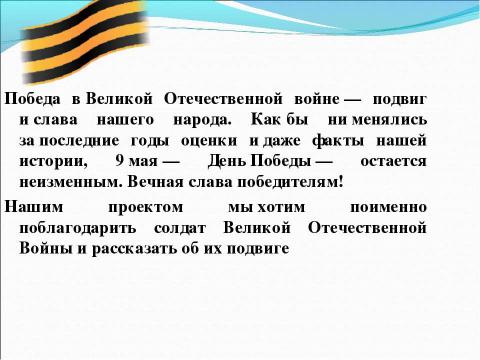 Победа в Великой Отечественной войне — подвиг и слава нашего народа. Как бы ни менялись за последние годы оценки и даже факты нашей истории, 9 мая — День Победы — остается неизменным. Вечная слава победителям!

Нашим проектом мы хотим поименно поблагодарить солдат Великой Отечественной Войны и рассказать об их подвиге